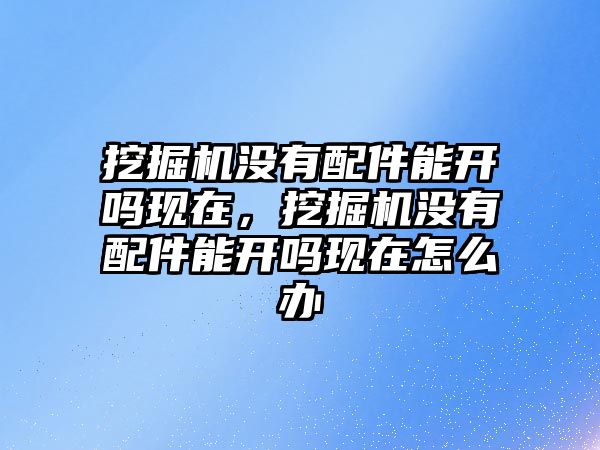 挖掘机没有配件能开吗现在，挖掘机没有配件能开吗现在怎么办